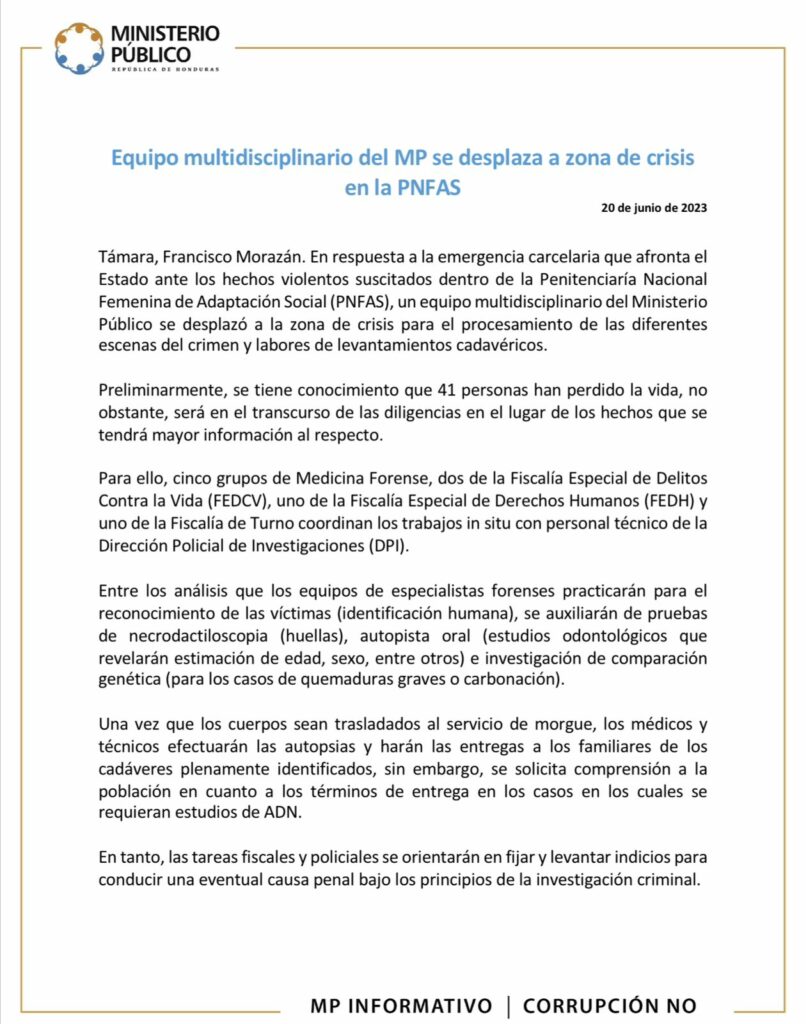 MINISTERIO PÚBLICO
REPÚBLICA DE HONDURAS

Equipo multidisciplinario del MP se desplaza a zona de crisis en la PNFAS

20 de junio de 2023

Támara, Francisco Morazán. En respuesta a la emergencia carcelaria que afronta el Estado ante los hechos violentos suscitados dentro de la Penitenciaría Nacional Femenina de Adaptación Social (PNFAS), un equipo multidisciplinario del Ministerio Público se desplazó a la zona de crisis para el procesamiento de las diferentes escenas del crimen y labores de levantamientos cadavéricos.

Preliminarmente, se tiene conocimiento que 41 personas han perdido la vida, no obstante, será en el transcurso de las diligencias en el lugar de los hechos que se tendrá mayor información al respecto.

Para ello, cinco grupos de Medicina Forense, dos de la Fiscalía Especial de Delitos Contra la Vida (FEDCV), uno de la Fiscalía Especial de Derechos Humanos (FEDH) y uno de la Fiscalía de Turno coordinan los trabajos in situ con personal técnico de la Dirección Policial de Investigaciones (DPI).

Entre los análisis que los equipos de especialistas forenses practicarán para el reconocimiento de las víctimas (identificación humana), se auxiliarán de pruebas de necrodactiloscopia (huellas), autopista oral (estudios odontológicos que revelarán estimación de edad, sexo, entre otros) e investigación de comparación genética (para los casos de quemaduras graves o carbonación).

Una vez que los cuerpos sean trasladados al servicio de morgue, los médicos y técnicos efectuarán las autopsias y harán las entregas a los familiares de los cadáveres plenamente identificados, sin embargo, se solicita comprensión a la población en cuanto a los términos de entrega en los casos en los cuales se requieran estudios de ADN.

En tanto, las tareas fiscales y policiales se orientarán en fijar y levantar indicios para conducir una eventual causa penal bajo los principios de la investigación criminal.

MP INFORMATIVO | CORRUPCIÓN NO